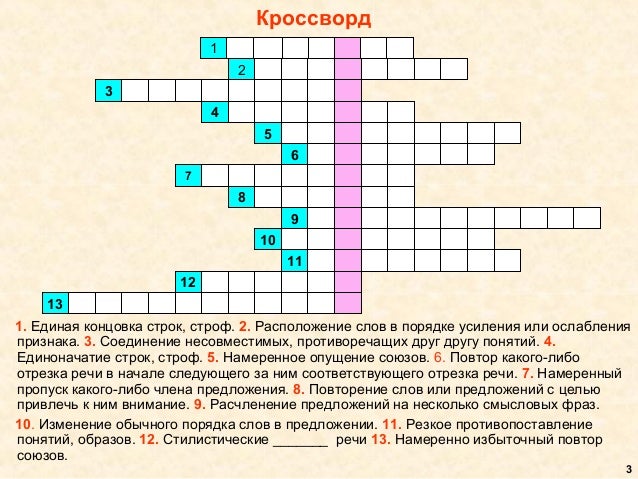 Кроссворд

1
2
3
4
5
6
7
8
9
10
11
12
13

1. Единая концовка строк, строф. 2. Расположение слов в порядке усиления или ослабления признака. 3. Соединение несовместимых, противоречащих друг другу понятий. 4. Единоначатие строк, строф. 5. Намеренное опущение союзов. 6. Повтор какого-либо отрезка речи в начале следующего за ним соответствующего отрезка речи. 7. Намеренный пропуск какого-либо члена предложения. 8. Повторение слов или предложений с целью привлечь к ним внимание. 9. Расчленение предложений на несколько смысловых фраз.

10. Изменение обычного порядка слов в предложении. 11. Резкое противопоставление понятий, образов. 12. Стилистические _______ речи 13. Намеренно избыточный повтор союзов.

3